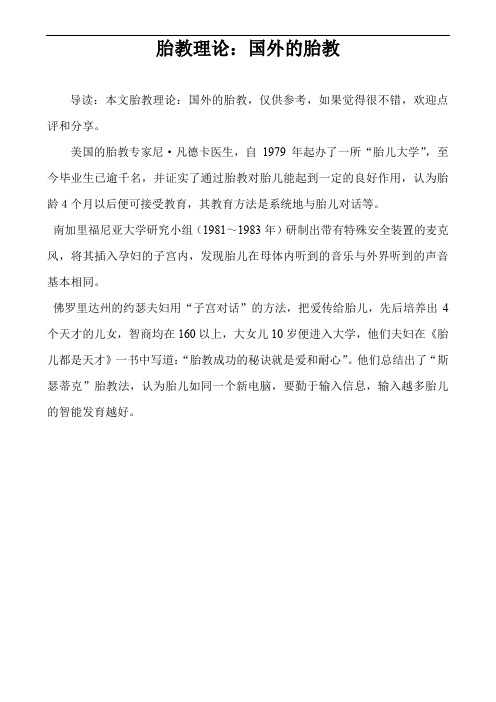 胎教理论：国外的胎教

导读：本文胎教理论：国外的胎教，仅供参考，如果觉得很不错，欢迎点评和分享。

美国的胎教专家尼·凡德卡医生，自 1979 年起办了一所“胎儿大学”，至今毕业生已逾千名，并证实了通过胎教对胎儿能起到一定的良好作用，认为胎龄 4 个月以后便可接受教育，其教育方法是系统地与胎儿对话等。

南加里福尼亚大学研究小组（1981～1983 年）研制出带有特殊安全装置的麦克风，将其插入孕妇的子宫内，发现胎儿在母体内听到的音乐与外界听到的声音基本相同。

佛罗里达州的约瑟夫妇用“子宫对话”的方法，把爱传给胎儿，先后培养出 4 个天才的儿女，智商均在 160 以上，大女儿 10 岁便进入大学，他们夫妇在《胎儿都是天才》一书中写道：“胎教成功的秘诀就是爱和耐心”。他们总结出了“斯瑟蒂克”胎教法，认为胎儿如同一个新电脑，要勤于输入信息，输入越多胎儿的智能发育越好。